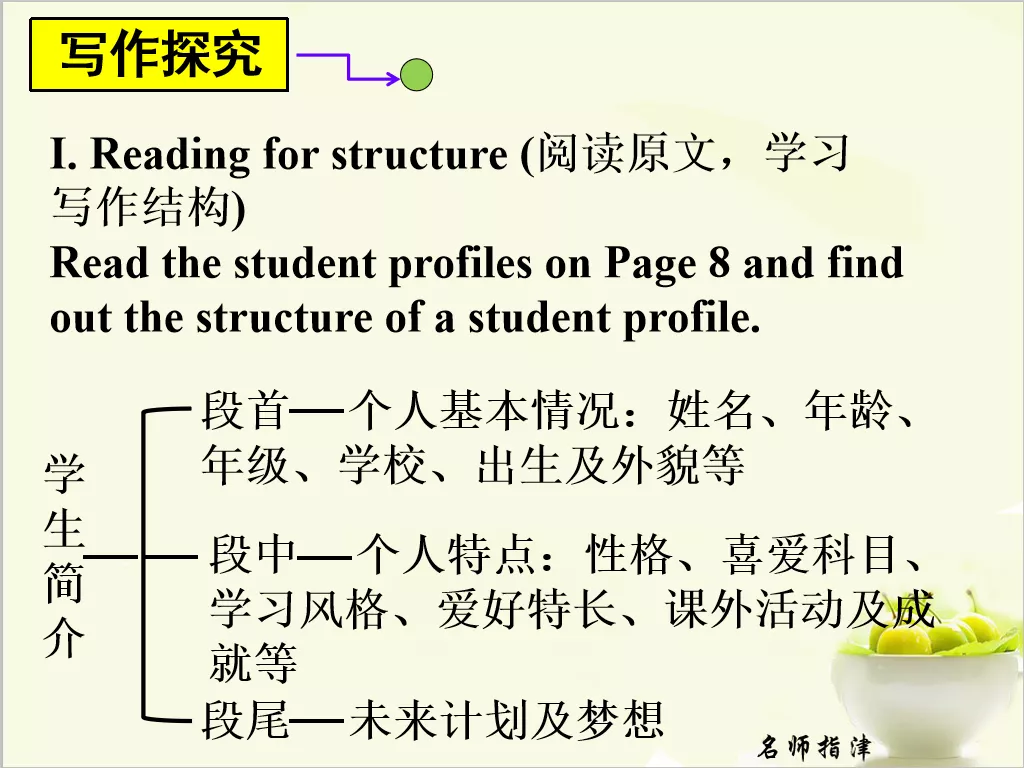 写作探究

I. Reading for structure (阅读原文，学习写作结构)
Read the student profiles on Page 8 and find out the structure of a student profile.

学生简介

段首—个人基本情况：姓名、年龄、年级、学校、出生及外貌等

段中—个人特点：性格、喜爱科目、学习风格、爱好特长、课外活动及成就等

段尾—未来计划及梦想

名师指津